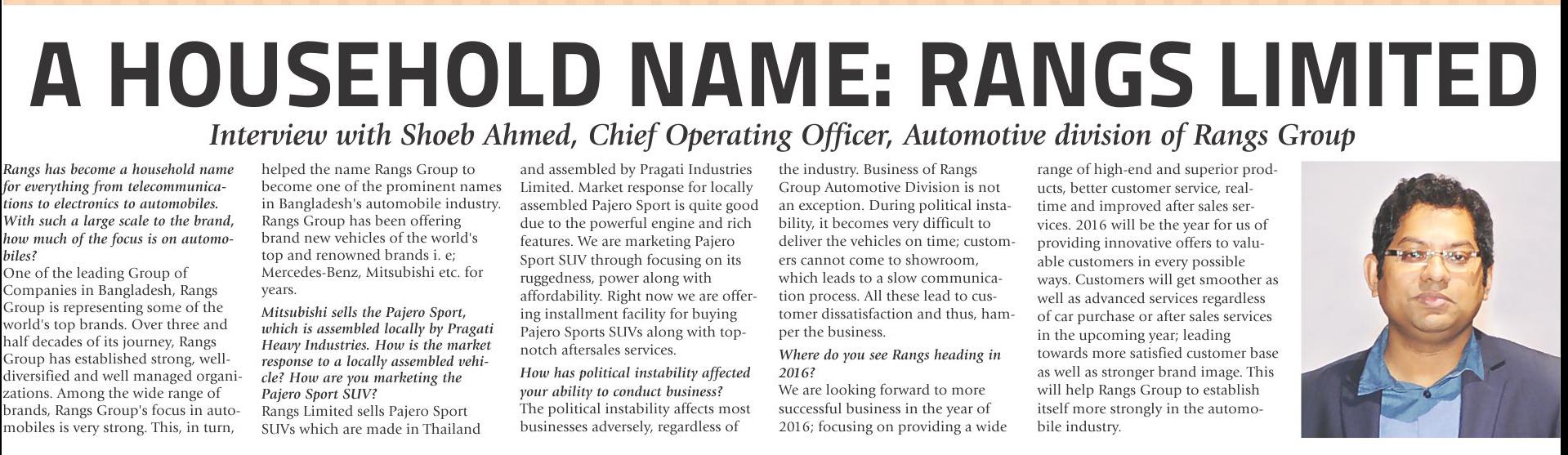 A HOUSEHOLD NAME: RANGS LIMITED

Interview with Shoeb Ahmed, Chief Operating Officer, Automotive division of Rangs Group

Rangs has become a household name for everything from telecommunications to electronics to automobiles. With such a large scale to the brand, how much of the focus is on automobiles?

One of the leading Group of Companies in Bangladesh, Rangs Group is representing some of the world's top brands. Over three and half decades of its journey, Rangs Group has established strong, well-diversified and well managed organizations. Among the wide range of brands, Rangs Group's focus in automobiles is very strong. This, in turn, helped the name Rangs Group to become one of the prominent names in Bangladesh's automobile industry. Rangs Group has been offering brand new vehicles of the world's top and renowned brands i. e; Mercedes-Benz, Mitsubishi etc. for years.

Mitsubishi sells the Pajero Sport, which is assembled locally by Pragati Heavy Industries. How is the market response to a locally assembled vehicle? How are you marketing the Pajero Sport SUV?

Rangs Limited sells Pajero Sport SUVs which are made in Thailand and assembled by Pragati Industries Limited. Market response for locally assembled Pajero Sport is quite good due to the powerful engine and rich features. We are marketing Pajero Sport SUV through focusing on its ruggedness, power along with affordability. Right now we are offering installment facility for buying Pajero Sports SUVs along with top-notch aftersales services.

How has political instability affected your ability to conduct business?

The political instability affects most businesses adversely, regardless of the industry. Business of Rangs Group Automotive Division is not an exception. During political instability, it becomes very difficult to deliver the vehicles on time; customers cannot come to showroom, which leads to a slow communication process. All these lead to customer dissatisfaction and thus, hamper the business.

Where do you see Rangs heading in 2016?

We are looking forward to more successful business in the year of 2016; focusing on providing a wide range of high-end and superior products, better customer service, real-time and improved after sales services. 2016 will be the year for us of providing innovative offers to valuable customers in every possible ways. Customers will get smoother as well as advanced services regardless of car purchase or after sales services in the upcoming year; leading towards more satisfied customer base as well as stronger brand image. This will help Rangs Group to establish itself more strongly in the automobile industry.